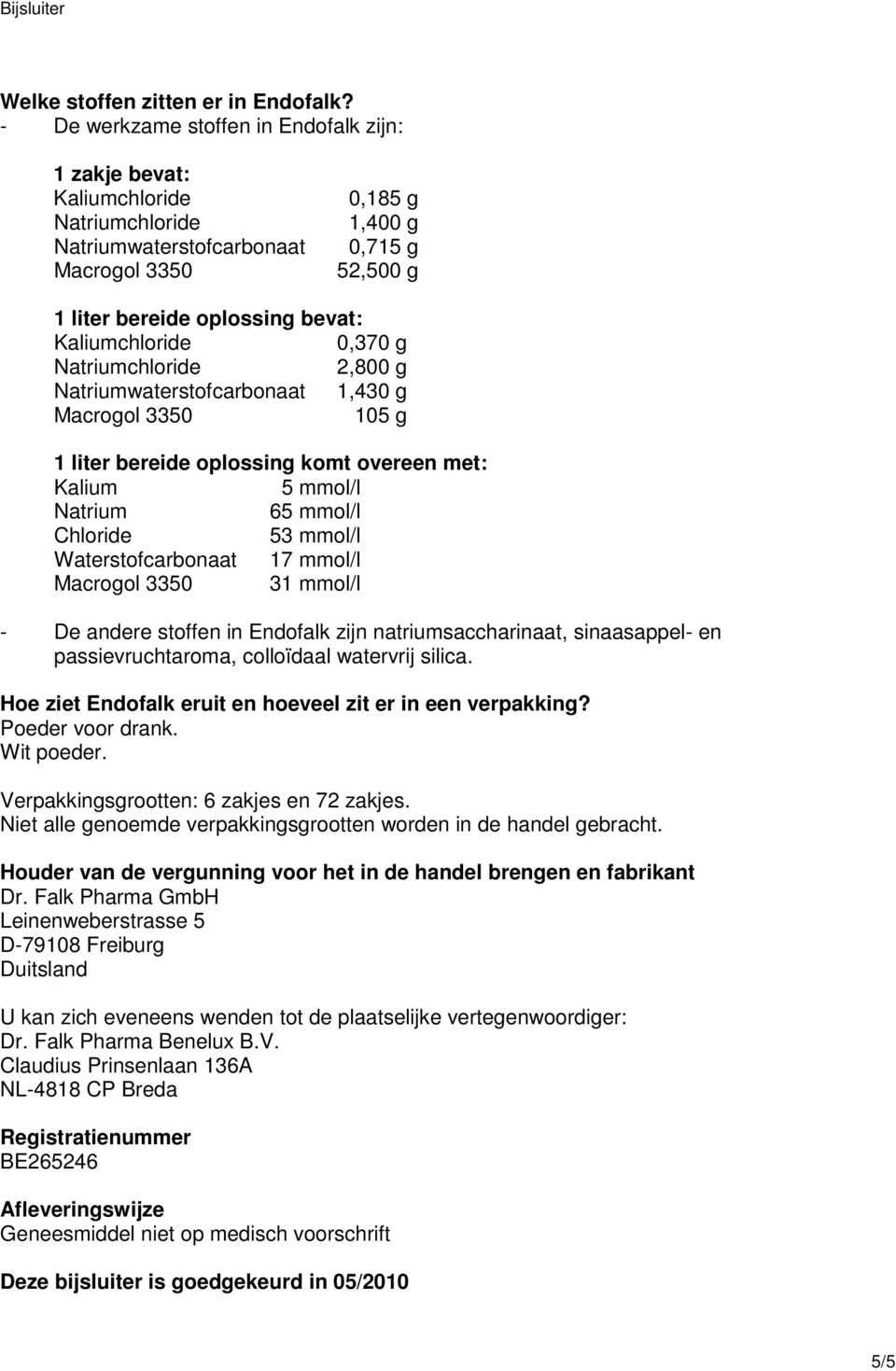 Bijsluiter

Welke stoffen zitten er in Endofalk?
- De werkzame stoffen in Endofalk zijn:

1 zakje bevat:

| | |
|---|---|
| Kaliumchloride | 0,185 g |
| Natriumchloride | 1,400 g |
| Natriumwaterstofcarbonaat | 0,715 g |
| Macrogol 3350 | 52,500 g |

1 liter bereide oplossing bevat:

| | |
|---|---|
| Kaliumchloride | 0,370 g |
| Natriumchloride | 2,800 g |
| Natriumwaterstofcarbonaat | 1,430 g |
| Macrogol 3350 | 105 g |

1 liter bereide oplossing komt overeen met:

| | |
|---|---|
| Kalium | 5 mmol/l |
| Natrium | 65 mmol/l |
| Chloride | 53 mmol/l |
| Waterstofcarbonaat | 17 mmol/l |
| Macrogol 3350 | 31 mmol/l |

- De andere stoffen in Endofalk zijn natriumsaccharinaat, sinaasappel- en passievruchtaroma, colloïdaal watervrij silica.

Hoe ziet Endofalk eruit en hoeveel zit er in een verpakking?
Poeder voor drank.
Wit poeder.

Verpakkingsgrootten: 6 zakjes en 72 zakjes.
Niet alle genoemde verpakkingsgrootten worden in de handel gebracht.

Houder van de vergunning voor het in de handel brengen en fabrikant
Dr. Falk Pharma GmbH
Leinenweberstrasse 5
D-79108 Freiburg
Duitsland

U kan zich eveneens wenden tot de plaatselijke vertegenwoordiger:
Dr. Falk Pharma Benelux B.V.
Claudius Prinsenlaan 136A
NL-4818 CP Breda

Registratienummer
BE265246

Afleveringswijze
Geneesmiddel niet op medisch voorschrift

Deze bijsluiter is goedgekeurd in 05/2010

5/5